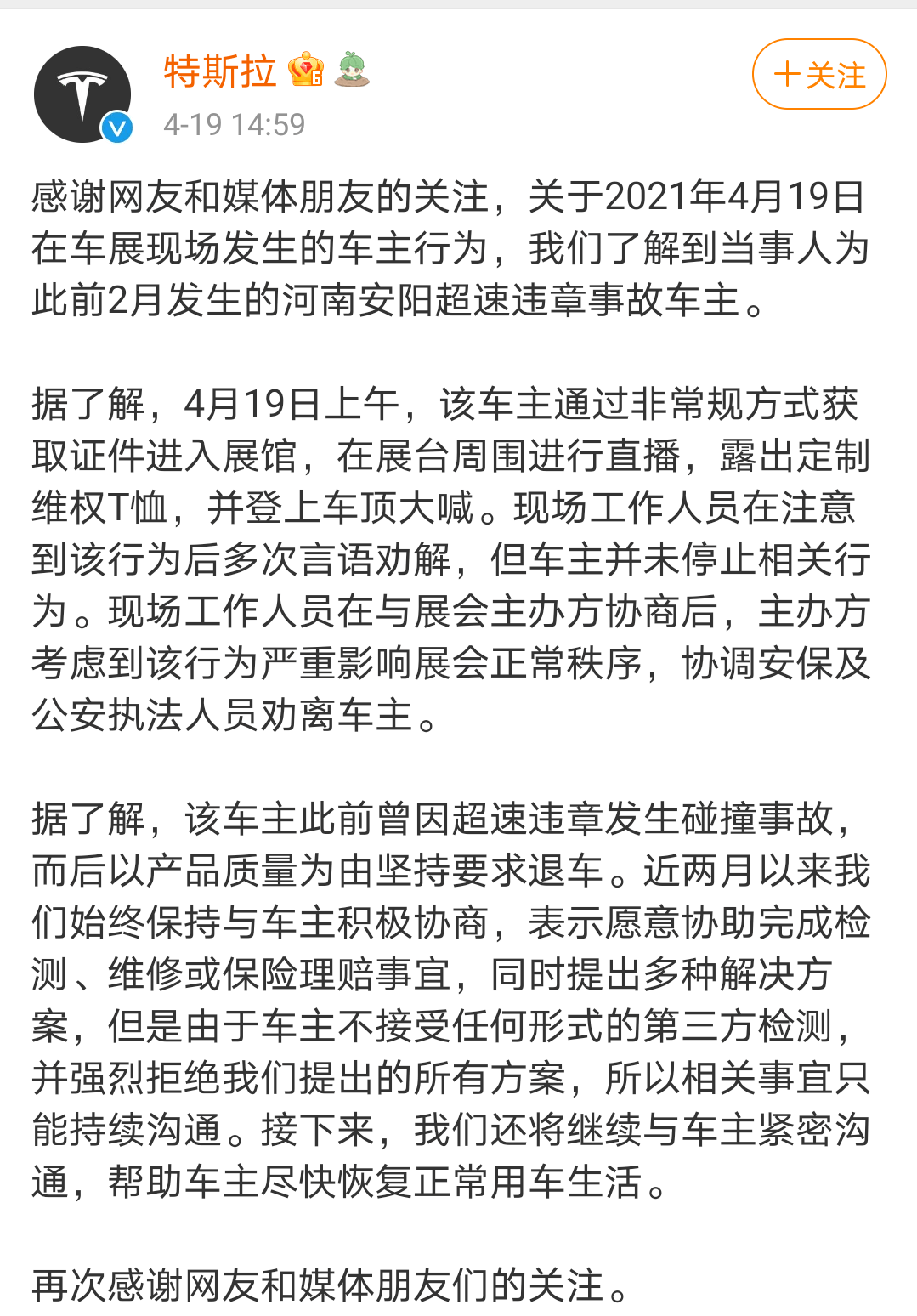 特斯拉

4-19 14:59

+关注

感谢网友和媒体朋友的关注，关于2021年4月19日在车展现场发生的车主行为，我们了解到当事人为此前2月发生的河南安阳超速违章事故车主。

据了解，4月19日上午，该车主通过非常规方式获取证件进入展馆，在展台周围进行直播，露出定制维权T恤，并登上车顶大喊。现场工作人员在注意到该行为后多次言语劝解，但车主并未停止相关行为。现场工作人员在与展会主办方协商后，主办方考虑到该行为严重影响展会正常秩序，协调安保及公安执法人员劝离车主。

据了解，该车主此前曾因超速违章发生碰撞事故，而后以产品质量为由坚持要求退车。近两月以来我们始终保持与车主积极协商，表示愿意协助完成检测、维修或保险理赔事宜，同时提出多种解决方案，但是由于车主不接受任何形式的第三方检测，并强烈拒绝我们提出的所有方案，所以相关事宜只能持续沟通。接下来，我们还将继续与车主紧密沟通，帮助车主尽快恢复正常用车生活。

再次感谢网友和媒体朋友们的关注。